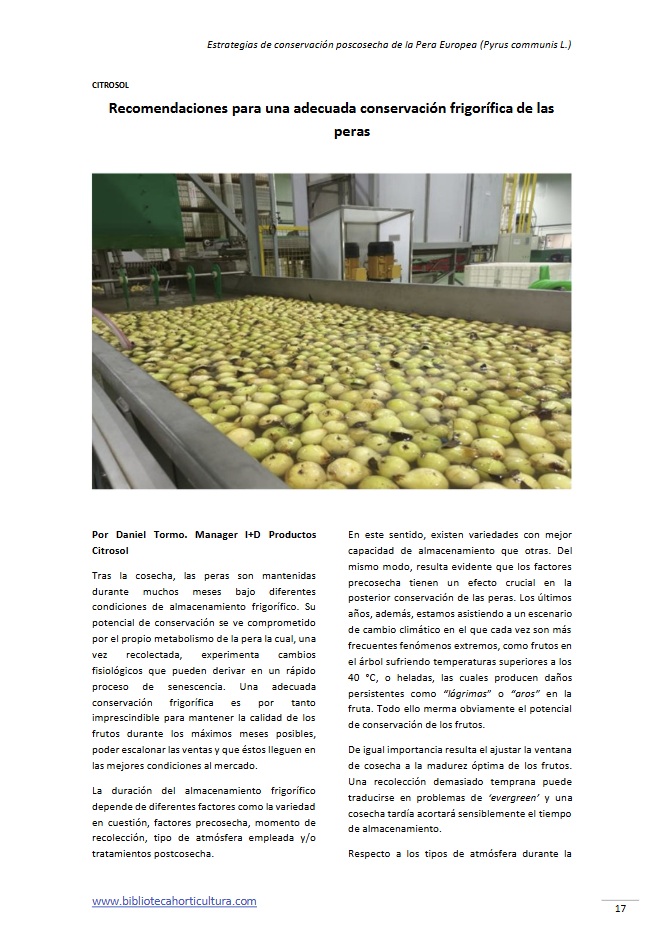 Estrategias de conservación poscosecha de la Pera Europea (Pyrus communis L.)

CITROSOL

Recomendaciones para una adecuada conservación frigorífica de las peras

Por Daniel Tormo. Manager I+D Productos Citrosol

Tras la cosecha, las peras son mantenidas durante muchos meses bajo diferentes condiciones de almacenamiento frigorífico. Su potencial de conservación se ve comprometido por el propio metabolismo de la pera la cual, una vez recolectada, experimenta cambios fisiológicos que pueden derivar en un rápido proceso de senescencia. Una adecuada conservación frigorífica es por tanto imprescindible para mantener la calidad de los frutos durante los máximos meses posibles, poder escalonar las ventas y que éstos lleguen en las mejores condiciones al mercado.

La duración del almacenamiento frigorífico depende de diferentes factores como la variedad en cuestión, factores precosecha, momento de recolección, tipo de atmósfera empleada y/o tratamientos postcosecha.

En este sentido, existen variedades con mejor capacidad de almacenamiento que otras. Del mismo modo, resulta evidente que los factores precosecha tienen un efecto crucial en la posterior conservación de las peras. Los últimos años, además, estamos asistiendo a un escenario de cambio climático en el que cada vez son más frecuentes fenómenos extremos, como frutos en el árbol sufriendo temperaturas superiores a los 40 °C, o heladas, las cuales producen daños persistentes como "lágrimas" o "aros" en la fruta. Todo ello merma obviamente el potencial de conservación de los frutos.

De igual importancia resulta el ajustar la ventana de cosecha a la madurez óptima de los frutos. Una recolección demasiado temprana puede traducirse en problemas de 'evergreen' y una cosecha tardía acortará sensiblemente el tiempo de almacenamiento.

Respecto a los tipos de atmósfera durante la

www.bibliotecahorticultura.com

17